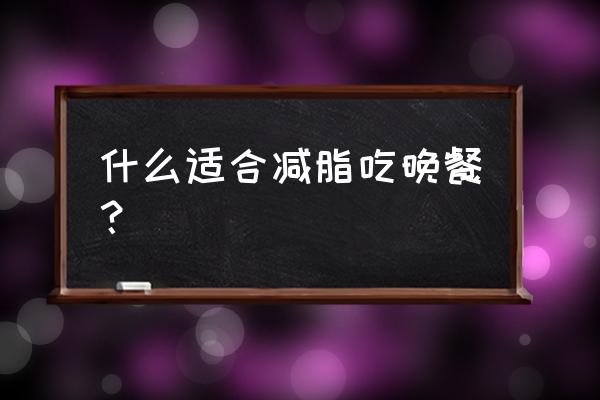 什么适合减脂吃晚餐？